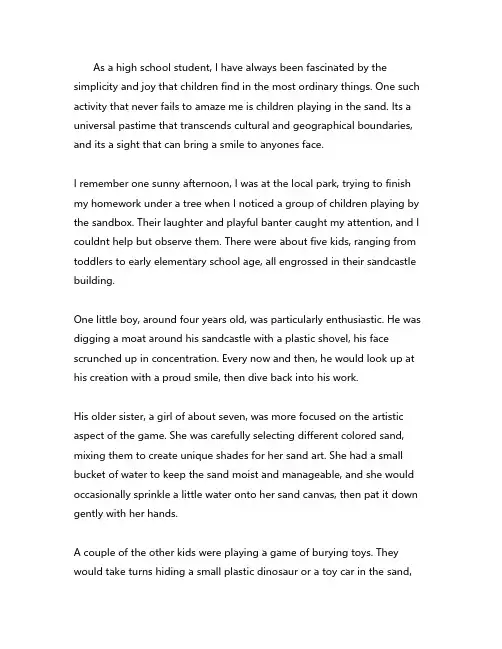 As a high school student, I have always been fascinated by the simplicity and joy that children find in the most ordinary things. One such activity that never fails to amaze me is children playing in the sand. Its a universal pastime that transcends cultural and geographical boundaries, and its a sight that can bring a smile to anyones face.

I remember one sunny afternoon, I was at the local park, trying to finish my homework under a tree when I noticed a group of children playing by the sandbox. Their laughter and playful banter caught my attention, and I couldnt help but observe them. There were about five kids, ranging from toddlers to early elementary school age, all engrossed in their sandcastle building.

One little boy, around four years old, was particularly enthusiastic. He was digging a moat around his sandcastle with a plastic shovel, his face scrunched up in concentration. Every now and then, he would look up at his creation with a proud smile, then dive back into his work.

His older sister, a girl of about seven, was more focused on the artistic aspect of the game. She was carefully selecting different colored sand, mixing them to create unique shades for her sand art. She had a small bucket of water to keep the sand moist and manageable, and she would occasionally sprinkle a little water onto her sand canvas, then pat it down gently with her hands.

A couple of the other kids were playing a game of burying toys. They would take turns hiding a small plastic dinosaur or a toy car in the sand,